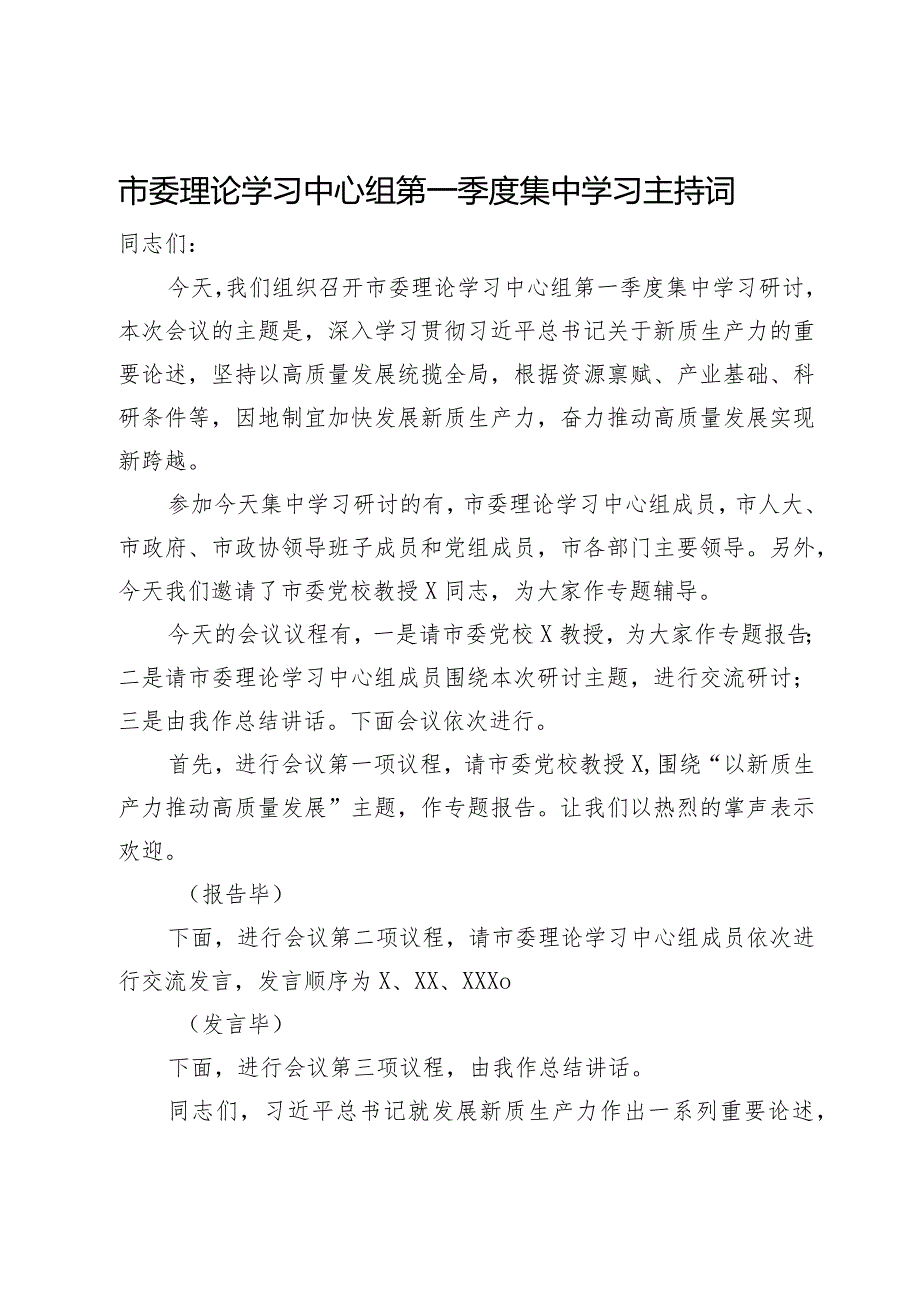 市委理论学习中心组第一季度集中学习主持词

同志们：

今天，我们组织召开市委理论学习中心组第一季度集中学习研讨，本次会议的主题是，深入学习贯彻习近平总书记关于新质生产力的重要论述，坚持以高质量发展统揽全局，根据资源禀赋、产业基础、科研条件等，因地制宜加快发展新质生产力，奋力推动高质量发展实现新跨越。

参加今天集中学习研讨的有，市委理论学习中心组成员，市人大、市政府、市政协领导班子成员和党组成员，市各部门主要领导。另外，今天我们邀请了市委党校教授X同志，为大家作专题辅导。

今天的会议议程有，一是请市委党校X教授，为大家作专题报告；二是请市委理论学习中心组成员围绕本次研讨主题，进行交流研讨；三是由我作总结讲话。下面会议依次进行。

首先，进行会议第一项议程，请市委党校教授X，围绕“以新质生产力推动高质量发展”主题，作专题报告。让我们以热烈的掌声表示欢迎。

（报告毕）

下面，进行会议第二项议程，请市委理论学习中心组成员依次进行交流发言，发言顺序为X、XX、XXXo

（发言毕）

下面，进行会议第三项议程，由我作总结讲话。

同志们，习近平总书记就发展新质生产力作出一系列重要论述，